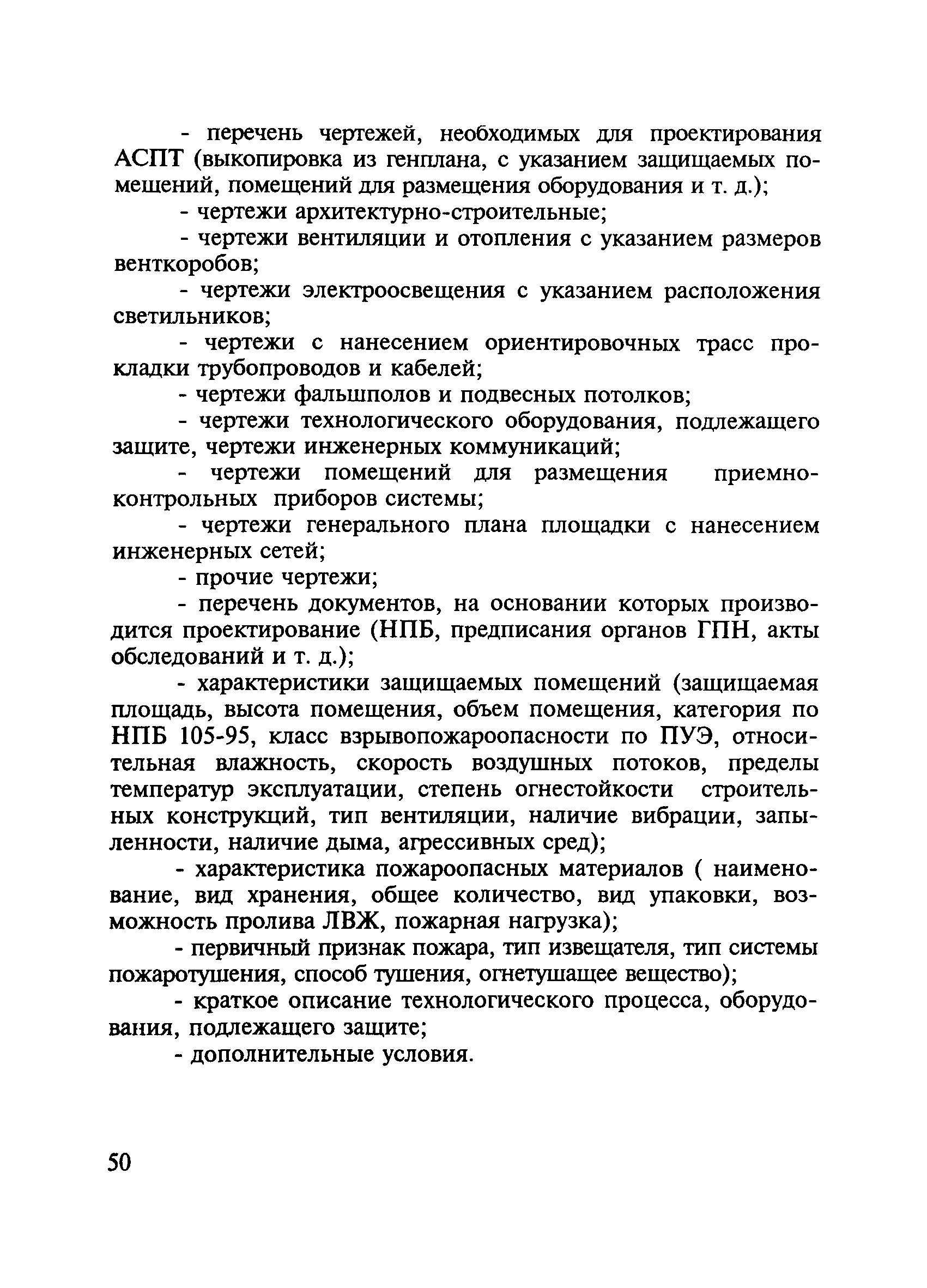 - перечень чертежей, необходимых для проектирования АСПТ (выкопировка из генплана, с указанием защищаемых помещений, помещений для размещения оборудования и т. д.);

- чертежи архитектурно-строительные;

- чертежи вентиляции и отопления с указанием размеров венткоробов;

- чертежи электроосвещения с указанием расположения светильников;

- чертежи с нанесением ориентировочных трасс прокладки трубопроводов и кабелей;

- чертежи фальшполов и подвесных потолков;

- чертежи технологического оборудования, подлежащего защите, чертежи инженерных коммуникаций;

- чертежи помещений для размещения приемно-контрольных приборов системы;

- чертежи генерального плана площадки с нанесением инженерных сетей;

- прочие чертежи;

- перечень документов, на основании которых производится проектирование (НПБ, предписания органов ГПН, акты обследований и т. д.);

- характеристики защищаемых помещений (защищаемая площадь, высота помещения, объем помещения, категория по НПБ 105-95, класс взрывопожароопасности по ПУЭ, относительная влажность, скорость воздушных потоков, пределы температур эксплуатации, степень огнестойкости строительных конструкций, тип вентиляции, наличие вибрации, запыленности, наличие дыма, агрессивных сред);

- характеристика пожароопасных материалов ( наименование, вид хранения, общее количество, вид упаковки, возможность пролива ЛВЖ, пожарная нагрузка);

- первичный признак пожара, тип извещателя, тип системы пожаротушения, способ тушения, огнетушащее вещество);

- краткое описание технологического процесса, оборудования, подлежащего защите;

- дополнительные условия.

50